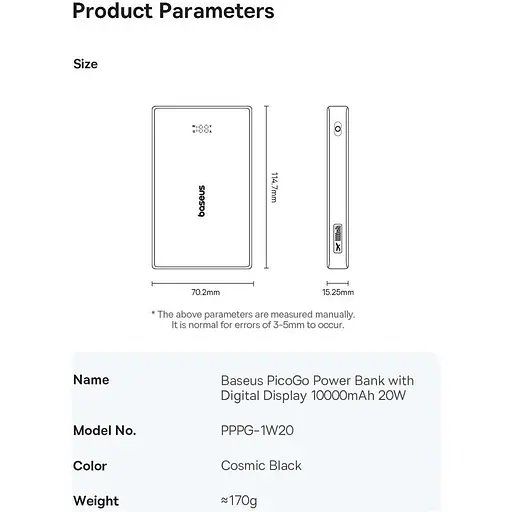 Product Parameters

Size

baseus

114.7mm

70.2mm

15.25mm

* The above parameters are measured manually. It is normal for errors of 3-5mm to occur.

| Name | Baseus PicoGo Power Bank with Digital Display 10000mAh 20W |
|---|---|
| Model No. | PPPG-1W20 |
| Color | Cosmic Black |
| Weight | ≈170g |